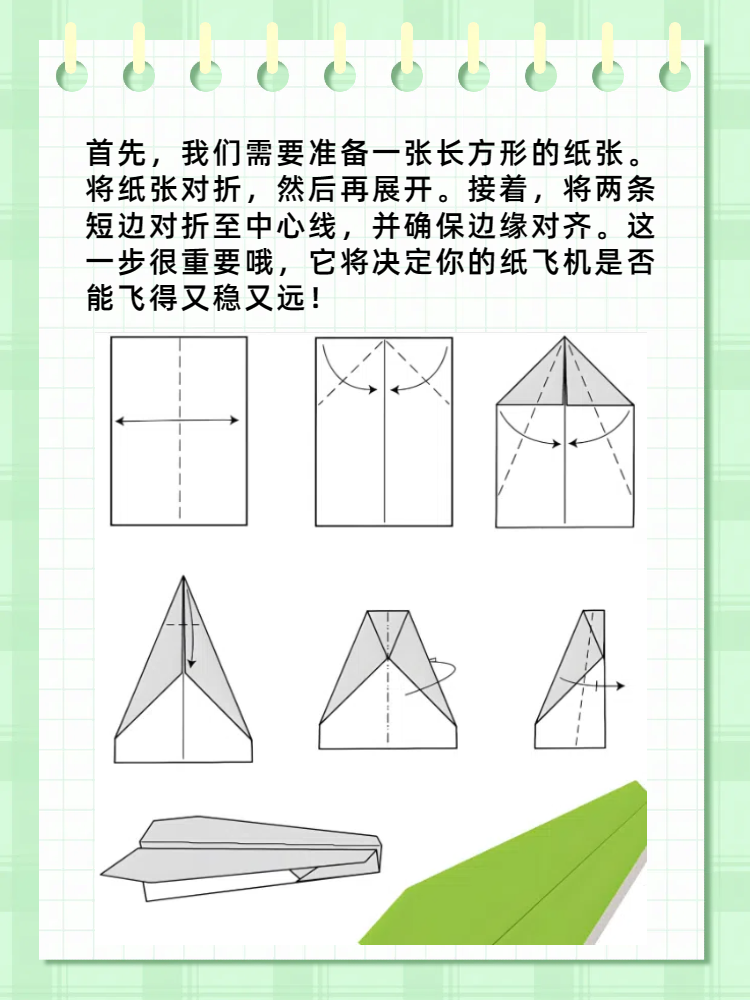 首先，我们需要准备一张长方形的纸张。将纸张对折，然后再展开。接着，将两条短边对折至中心线，并确保边缘对齐。这一步很重要哦，它将决定你的纸飞机是否能飞得又稳又远！